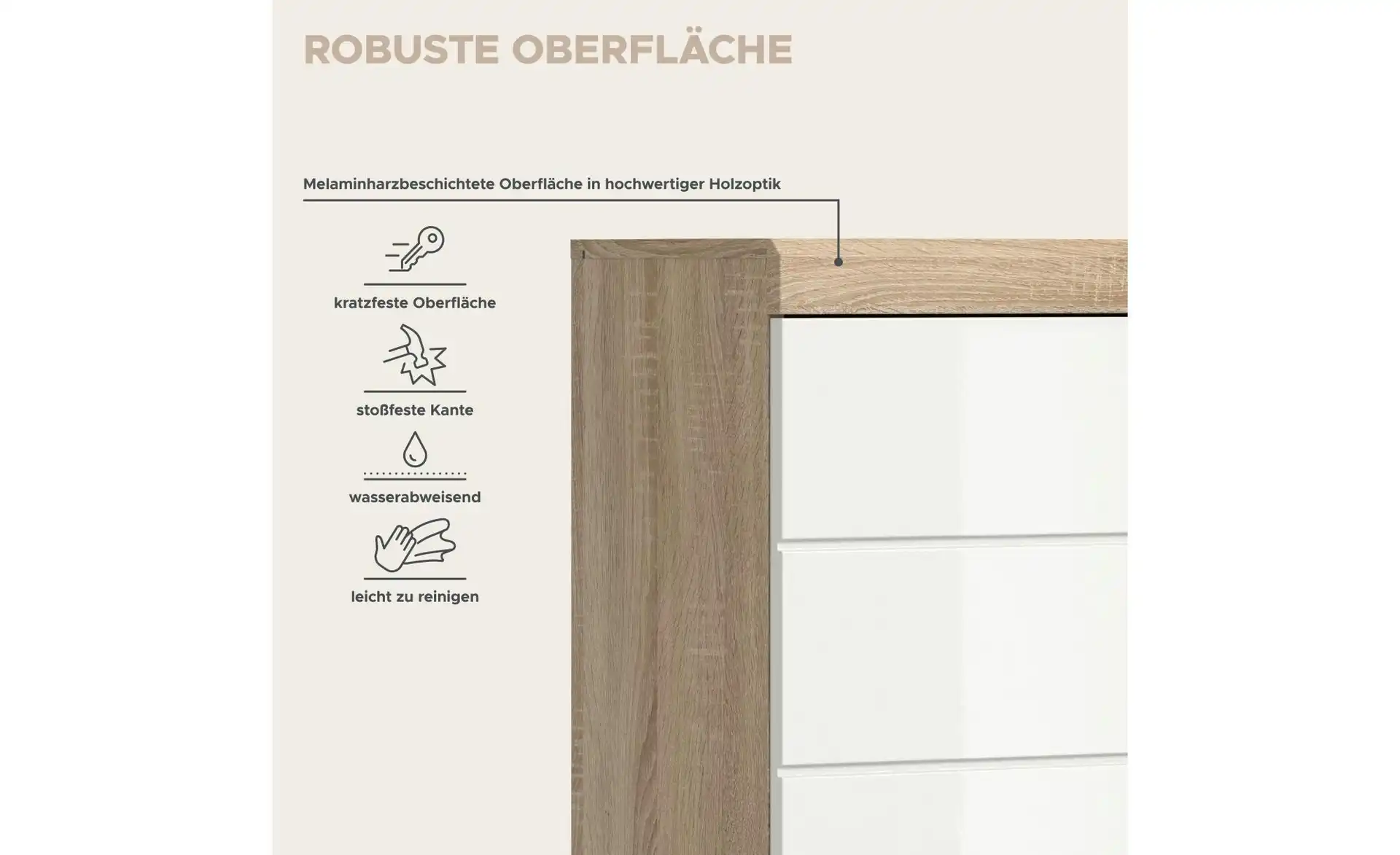 ROBUSTE OBERFLÄCHE

Melaminharzbeschichtete Oberfläche in hochwertiger Holzoptik

kratzfeste Oberfläche

stoßfeste Kante

wasserabweisend

leicht zu reinigen